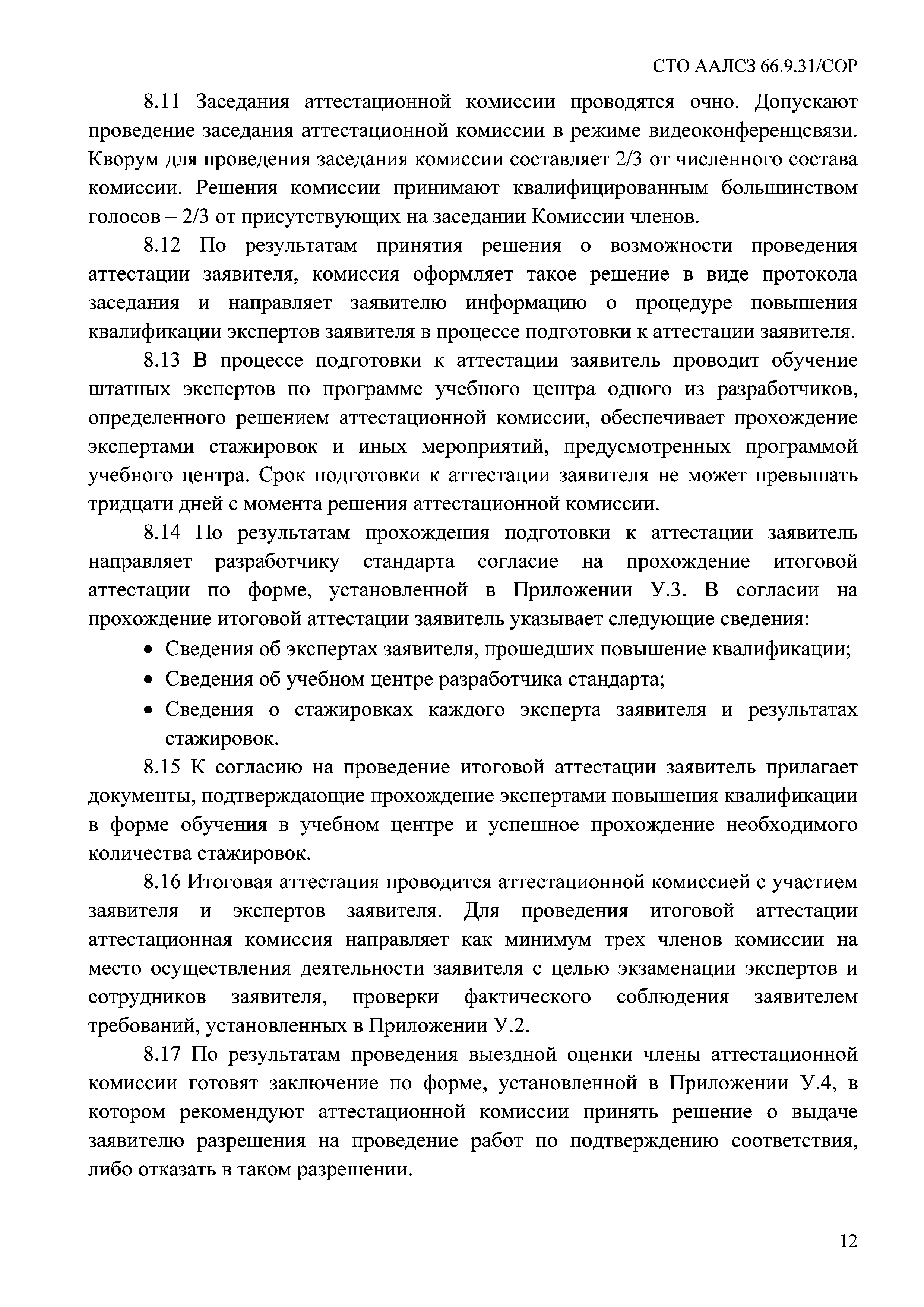 СТО ААЛСЗ 66.9.31/СОР

8.11 Заседания аттестационной комиссии проводятся очно. Допускают проведение заседания аттестационной комиссии в режиме видеоконференцсвязи. Кворум для проведения заседания комиссии составляет 2/3 от численного состава комиссии. Решения комиссии принимают квалифицированным большинством голосов – 2/3 от присутствующих на заседании Комиссии членов.

8.12 По результатам принятия решения о возможности проведения аттестации заявителя, комиссия оформляет такое решение в виде протокола заседания и направляет заявителю информацию о процедуре повышения квалификации экспертов заявителя в процессе подготовки к аттестации заявителя.

8.13 В процессе подготовки к аттестации заявитель проводит обучение штатных экспертов по программе учебного центра одного из разработчиков, определенного решением аттестационной комиссии, обеспечивает прохождение экспертами стажировок и иных мероприятий, предусмотренных программой учебного центра. Срок подготовки к аттестации заявителя не может превышать тридцати дней с момента решения аттестационной комиссии.

8.14 По результатам прохождения подготовки к аттестации заявитель направляет разработчику стандарта согласие на прохождение итоговой аттестации по форме, установленной в Приложении У.3. В согласии на прохождение итоговой аттестации заявитель указывает следующие сведения:

• Сведения об экспертах заявителя, прошедших повышение квалификации;
• Сведения об учебном центре разработчика стандарта;
• Сведения о стажировках каждого эксперта заявителя и результатах стажировок.

8.15 К согласию на проведение итоговой аттестации заявитель прилагает документы, подтверждающие прохождение экспертами повышения квалификации в форме обучения в учебном центре и успешное прохождение необходимого количества стажировок.

8.16 Итоговая аттестация проводится аттестационной комиссией с участием заявителя и экспертов заявителя. Для проведения итоговой аттестации аттестационная комиссия направляет как минимум трех членов комиссии на место осуществления деятельности заявителя с целью экзаменации экспертов и сотрудников заявителя, проверки фактического соблюдения заявителем требований, установленных в Приложении У.2.

8.17 По результатам проведения выездной оценки члены аттестационной комиссии готовят заключение по форме, установленной в Приложении У.4, в котором рекомендуют аттестационной комиссии принять решение о выдаче заявителю разрешения на проведение работ по подтверждению соответствия, либо отказать в таком разрешении.

12